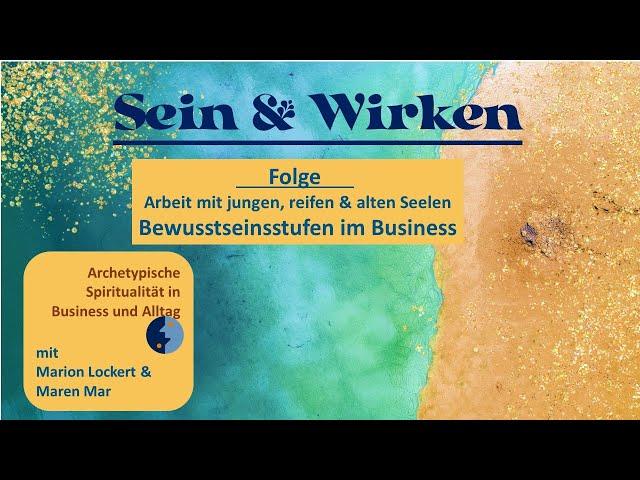 Sein & Wirken

Folge
Arbeit mit jungen, reifen & alten Seelen
Bewusstseinsstufen im Business

Archetypische Spiritualität in Business und Alltag

mit
Marion Lockert &
Maren Mar